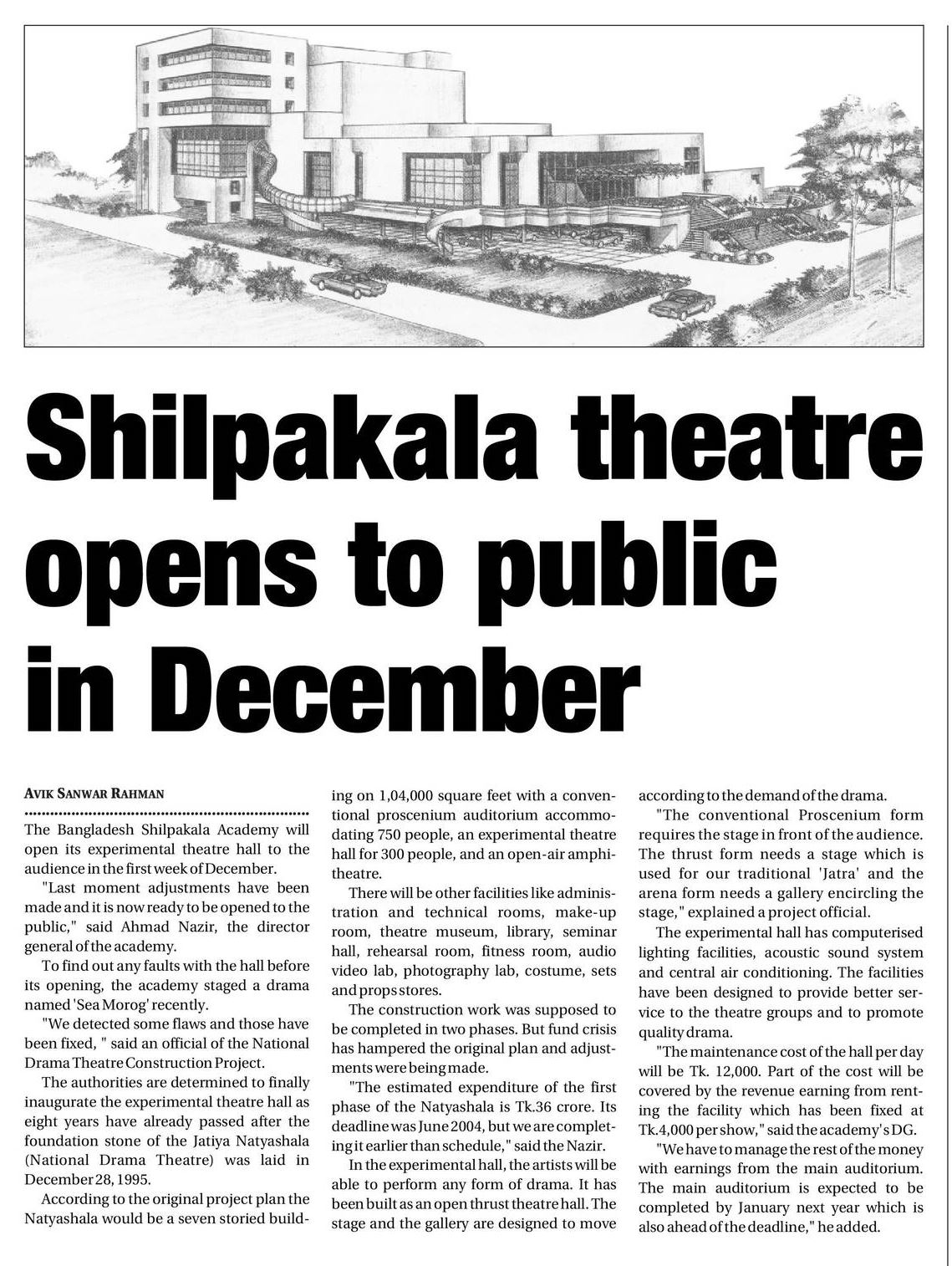 Shilpakala theatre opens to public in December

AVIK SANWAR RAHMAN

The Bangladesh Shilpakala Academy will open its experimental theatre hall to the audience in the first week of December.

"Last moment adjustments have been made and it is now ready to be opened to the public," said Ahmad Nazir, the director general of the academy.

To find out any faults with the hall before its opening, the academy staged a drama named 'Sea Morog' recently.

"We detected some flaws and those have been fixed, " said an official of the National Drama Theatre Construction Project.

The authorities are determined to finally inaugurate the experimental theatre hall as eight years have already passed after the foundation stone of the Jatiya Natyashala (National Drama Theatre) was laid in December 28, 1995.

According to the original project plan the Natyashala would be a seven storied building on 1,04,000 square feet with a conventional proscenium auditorium accommodating 750 people, an experimental theatre hall for 300 people, and an open-air amphitheatre.

There will be other facilities like administration and technical rooms, make-up room, theatre museum, library, seminar hall, rehearsal room, fitness room, audio video lab, photography lab, costume, sets and props stores.

The construction work was supposed to be completed in two phases. But fund crisis has hampered the original plan and adjustments were being made.

"The estimated expenditure of the first phase of the Natyashala is Tk.36 crore. Its deadline was June 2004, but we are completing it earlier than schedule," said the Nazir.

In the experimental hall, the artists will be able to perform any form of drama. It has been built as an open thrust theatre hall. The stage and the gallery are designed to move according to the demand of the drama.

"The conventional Proscenium form requires the stage in front of the audience. The thrust form needs a stage which is used for our traditional 'Jatra' and the arena form needs a gallery encircling the stage," explained a project official.

The experimental hall has computerised lighting facilities, acoustic sound system and central air conditioning. The facilities have been designed to provide better service to the theatre groups and to promote quality drama.

"The maintenance cost of the hall per day will be Tk. 12,000. Part of the cost will be covered by the revenue earning from renting the facility which has been fixed at Tk.4,000 per show," said the academy's DG.

"We have to manage the rest of the money with earnings from the main auditorium. The main auditorium is expected to be completed by January next year which is also ahead of the deadline," he added.